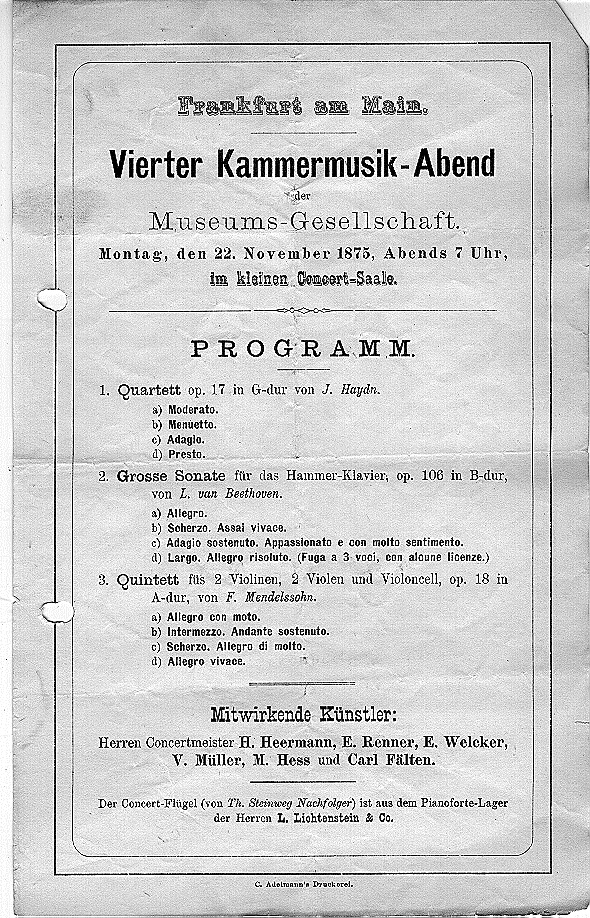 Frankfurt am Main.

Vierter Kammermusik-Abend
der
Museums-Gesellschaft.
Montag, den 22. November 1875, Abends 7 Uhr,
im kleinen Concert-Saale.

PROGRAMM.

1. Quartett op. 17 in G-dur von J. Haydn.
a) Moderato.
b) Menuetto.
c) Adagio.
d) Presto.

2. Grosse Sonate für das Hammer-Klavier, op. 106 in B-dur, von L. van Beethoven.
a) Allegro.
b) Scherzo. Assai vivace.
c) Adagio sostenuto. Appassionato e con molto sentimento.
d) Largo. Allegro risoluto. (Fuga a 3 voci, con alcune licenze.)

3. Quintett füs 2 Violinen, 2 Violen und Violoncell, op. 18 in A-dur, von F. Mendelssohn.
a) Allegro con moto.
b) Intermezzo. Andante sostenuto.
c) Scherzo. Allegro di molto.
d) Allegro vivace.

Mitwirkende Künstler:
Herren Concertmeister H. Heermann, E. Renner, E. Welcker, V. Müller, M. Hess und Carl Fälten.

Der Concert-Flügel (von Th. Steinweg Nachfolger) ist aus dem Pianoforte-Lager der Herren L. Lichtenstein & Co.

C. Adelmann's Druckerei.